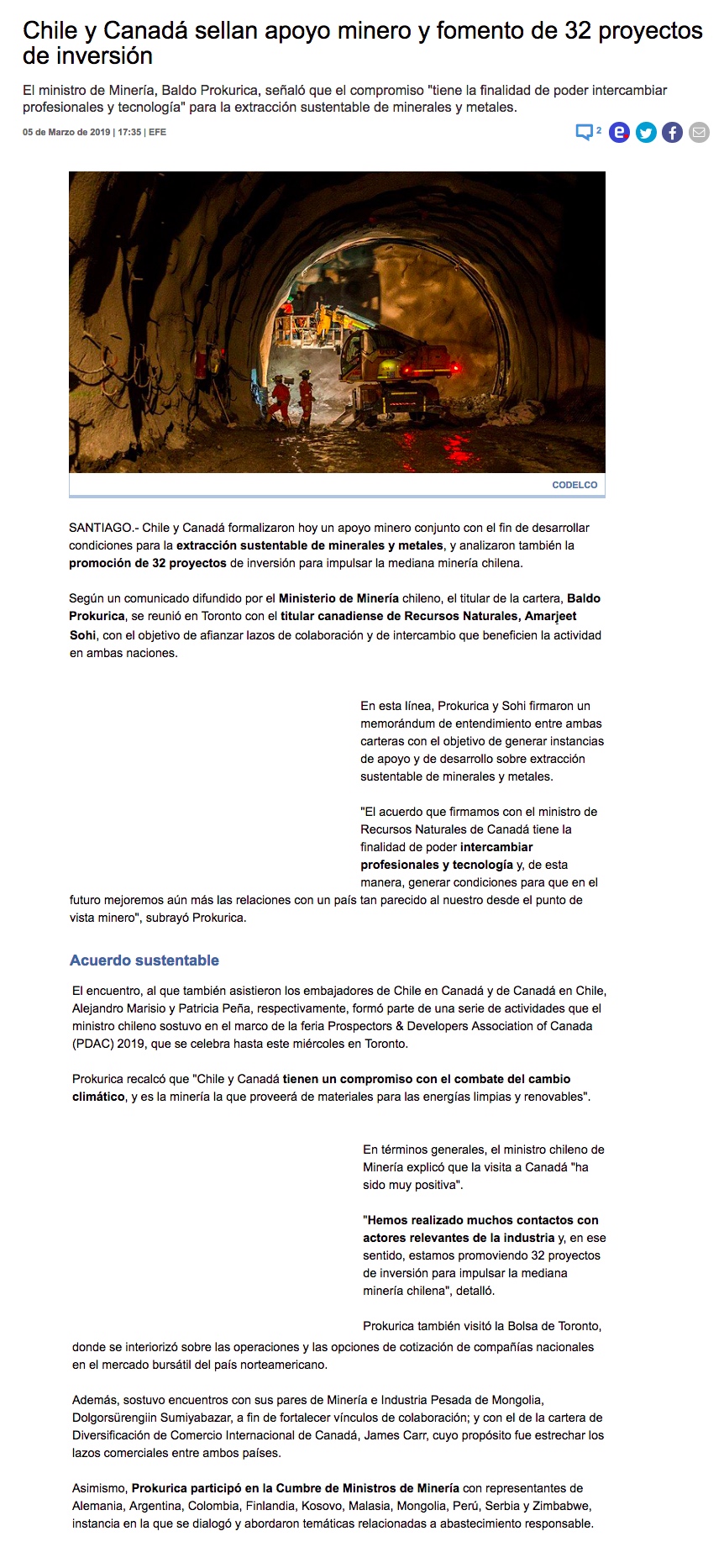 Chile y Canadá sellan apoyo minero y fomento de 32 proyectos de inversión

El ministro de Minería, Baldo Prokurica, señaló que el compromiso "tiene la finalidad de poder intercambiar profesionales y tecnología" para la extracción sustentable de minerales y metales.

05 de Marzo de 2019 | 17:35 | EFE

2

CODELCO

SANTIAGO.- Chile y Canadá formalizaron hoy un apoyo minero conjunto con el fin de desarrollar condiciones para la extracción sustentable de minerales y metales, y analizaron también la promoción de 32 proyectos de inversión para impulsar la mediana minería chilena.

Según un comunicado difundido por el Ministerio de Minería chileno, el titular de la cartera, Baldo Prokurica, se reunió en Toronto con el titular canadiense de Recursos Naturales, Amarjeet Sohi, con el objetivo de afianzar lazos de colaboración y de intercambio que beneficien la actividad en ambas naciones.

En esta línea, Prokurica y Sohi firmaron un memorándum de entendimiento entre ambas carteras con el objetivo de generar instancias de apoyo y de desarrollo sobre extracción sustentable de minerales y metales.

"El acuerdo que firmamos con el ministro de Recursos Naturales de Canadá tiene la finalidad de poder intercambiar profesionales y tecnología y, de esta manera, generar condiciones para que en el futuro mejoremos aún más las relaciones con un país tan parecido al nuestro desde el punto de vista minero", subrayó Prokurica.

Acuerdo sustentable

El encuentro, al que también asistieron los embajadores de Chile en Canadá y de Canadá en Chile, Alejandro Marisio y Patricia Peña, respectivamente, formó parte de una serie de actividades que el ministro chileno sostuvo en el marco de la feria Prospectors & Developers Association of Canada (PDAC) 2019, que se celebra hasta este miércoles en Toronto.

Prokurica recalcó que "Chile y Canadá tienen un compromiso con el combate del cambio climático, y es la minería la que proveerá de materiales para las energías limpias y renovables".

En términos generales, el ministro chileno de Minería explicó que la visita a Canadá "ha sido muy positiva".

"Hemos realizado muchos contactos con actores relevantes de la industria y, en ese sentido, estamos promoviendo 32 proyectos de inversión para impulsar la mediana minería chilena", detalló.

Prokurica también visitó la Bolsa de Toronto, donde se interiorizó sobre las operaciones y las opciones de cotización de compañías nacionales en el mercado bursátil del país norteamericano.

Además, sostuvo encuentros con sus pares de Minería e Industria Pesada de Mongolia, Dolgorsürengiin Sumiyabazar, a fin de fortalecer vínculos de colaboración; y con el de la cartera de Diversificación de Comercio Internacional de Canadá, James Carr, cuyo propósito fue estrechar los lazos comerciales entre ambos países.

Asimismo, Prokurica participó en la Cumbre de Ministros de Minería con representantes de Alemania, Argentina, Colombia, Finlandia, Kosovo, Malasia, Mongolia, Perú, Serbia y Zimbabwe, instancia en la que se dialogó y abordaron temáticas relacionadas a abastecimiento responsable.